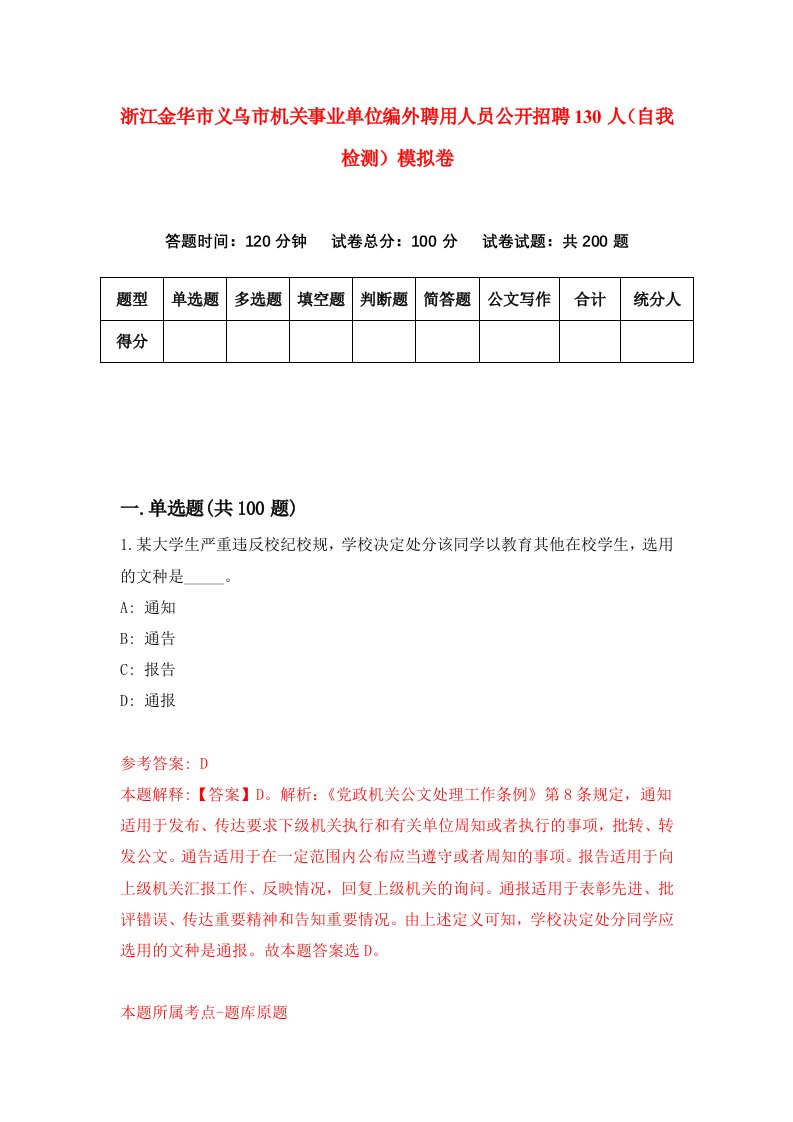 浙江金华市义乌市机关事业单位编外聘用人员公开招聘130人（自我检测）模拟卷

答题时间：120分钟　试卷总分：100分　试卷试题：共200题

| 题型 | 单选题 | 多选题 | 填空题 | 判断题 | 简答题 | 公文写作 | 合计 | 统分人 |
|---|---|---|---|---|---|---|---|---|
| 得分 | | | | | | | | |

一.单选题(共100题)

1.某大学生严重违反校纪校规，学校决定处分该同学以教育其他在校学生，选用的文种是_____。

A: 通知

B: 通告

C: 报告

D: 通报

参考答案: D

本题解释:【答案】D。解析:《党政机关公文处理工作条例》第8条规定，通知适用于发布、传达要求下级机关执行和有关单位周知或者执行的事项，批转、转发公文。通告适用于在一定范围内公布应当遵守或者周知的事项。报告适用于向上级机关汇报工作、反映情况，回复上级机关的询问。通报适用于表彰先进、批评错误、传达重要精神和告知重要情况。由上述定义可知，学校决定处分同学应选用的文种是通报。故本题答案选D。

本题所属考点-题库原题